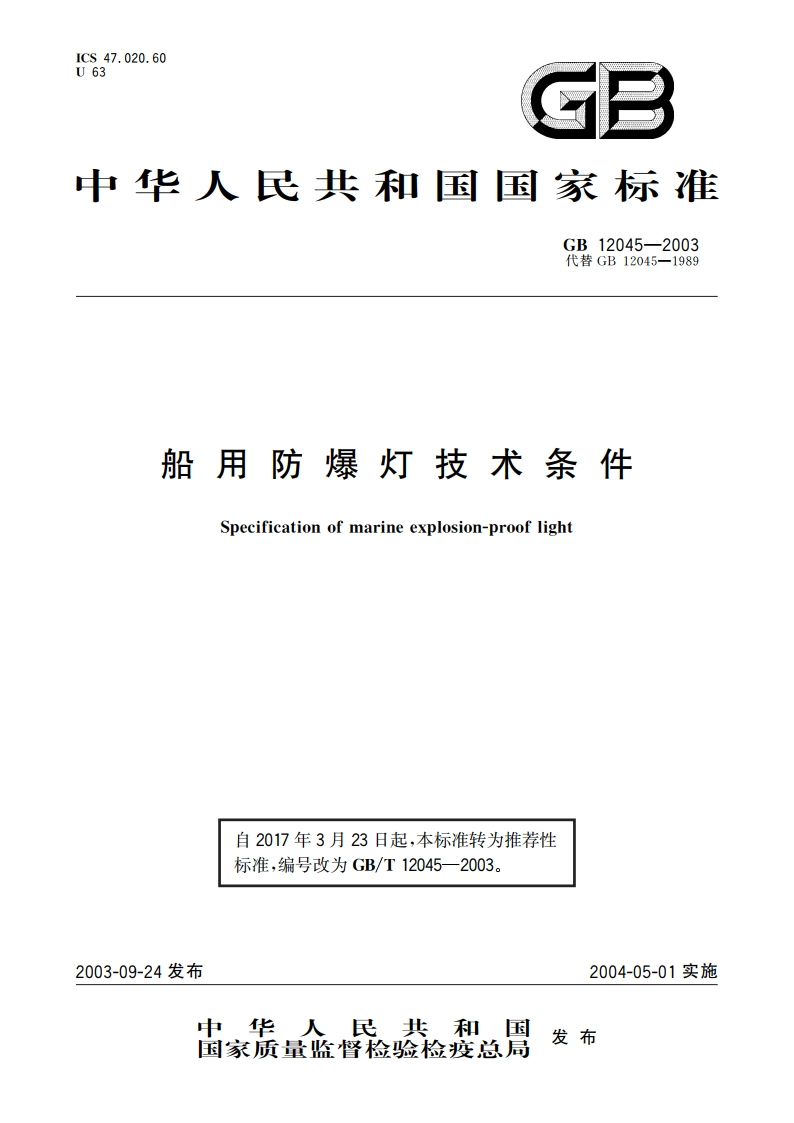 ICS 47.020.60
U 63

GB

中华人民共和国国家标准

GB 12045—2003
代替 GB 12045—1989

船用防爆灯技术条件

Specification of marine explosion-proof light

自 2017 年 3 月 23 日起,本标准转为推荐性标准,编号改为 GB/T 12045—2003。

2003-09-24 发布

2004-05-01 实施

中华人民共和国
国家质量监督检验检疫总局 发布